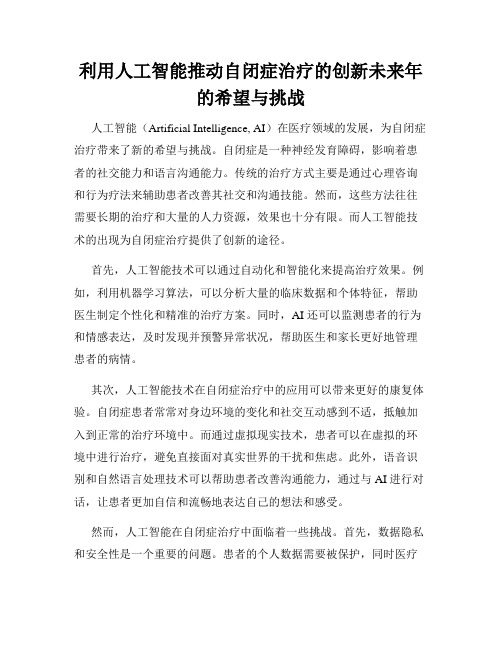 利用人工智能推动自闭症治疗的创新未来年的希望与挑战

人工智能（Artificial Intelligence, AI）在医疗领域的发展，为自闭症治疗带来了新的希望与挑战。自闭症是一种神经发育障碍，影响着患者的社交能力和语言沟通能力。传统的治疗方式主要是通过心理咨询和行为疗法来辅助患者改善其社交和沟通技能。然而，这些方法往往需要长期的治疗和大量的人力资源，效果也十分有限。而人工智能技术的出现为自闭症治疗提供了创新的途径。

首先，人工智能技术可以通过自动化和智能化来提高治疗效果。例如，利用机器学习算法，可以分析大量的临床数据和个体特征，帮助医生制定个性化和精准的治疗方案。同时，AI 还可以监测患者的行为和情感表达，及时发现并预警异常状况，帮助医生和家长更好地管理患者的病情。

其次，人工智能技术在自闭症治疗中的应用可以带来更好的康复体验。自闭症患者常常对身边环境的变化和社交互动感到不适，抵触加入到正常的治疗环境中。而通过虚拟现实技术，患者可以在虚拟的环境中进行治疗，避免直接面对真实世界的干扰和焦虑。此外，语音识别和自然语言处理技术可以帮助患者改善沟通能力，通过与 AI 进行对话，让患者更加自信和流畅地表达自己的想法和感受。

然而，人工智能在自闭症治疗中面临着一些挑战。首先，数据隐私和安全性是一个重要的问题。患者的个人数据需要被保护，同时医疗